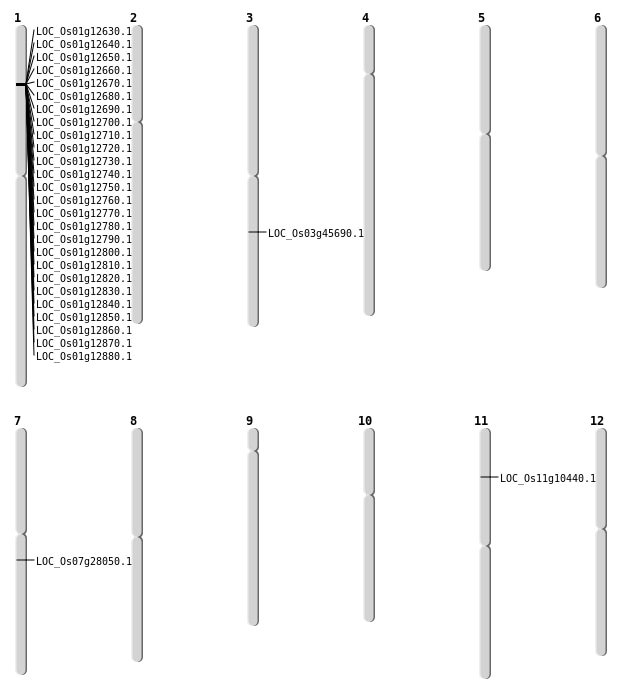 1
LOC_Os01g12630.1
LOC_Os01g12640.1
LOC_Os01g12650.1
LOC_Os01g12660.1
LOC_Os01g12670.1
LOC_Os01g12680.1
LOC_Os01g12690.1
LOC_Os01g12700.1
LOC_Os01g12710.1
LOC_Os01g12720.1
LOC_Os01g12730.1
LOC_Os01g12740.1
LOC_Os01g12750.1
LOC_Os01g12760.1
LOC_Os01g12770.1
LOC_Os01g12780.1
LOC_Os01g12790.1
LOC_Os01g12800.1
LOC_Os01g12810.1
LOC_Os01g12820.1
LOC_Os01g12830.1
LOC_Os01g12840.1
LOC_Os01g12850.1
LOC_Os01g12860.1
LOC_Os01g12870.1
LOC_Os01g12880.1

2

3
LOC_Os03g45690.1

4

5

6

7
LOC_Os07g28050.1

8

9

10

11
LOC_Os11g10440.1

12